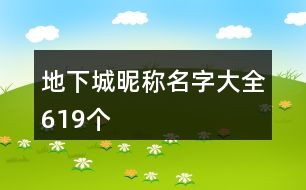 地下城昵称名字大全619个